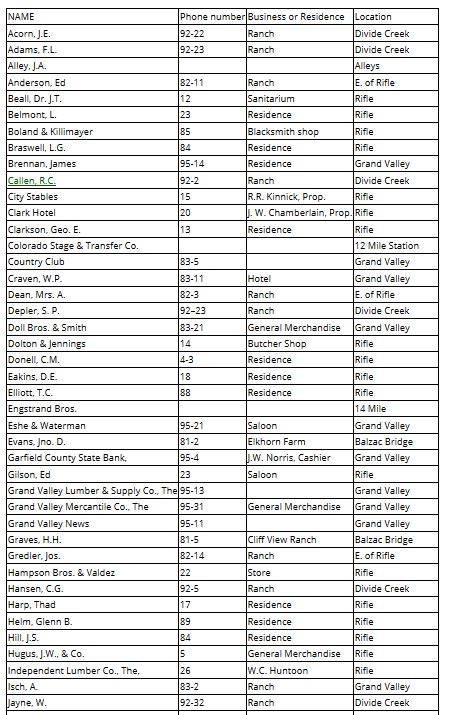 | NAME | Phone number | Business or Residence | Location |
|---|---|---|---|
| Acorn, J.E. | 92-22 | Ranch | Divide Creek |
| Adams, F.L. | 92-23 | Ranch | Divide Creek |
| Alley, J.A. | | | Alleys |
| Anderson, Ed | 82-11 | Ranch | E. of Rifle |
| Beall, Dr. J.T. | 12 | Sanitarium | Rifle |
| Belmont, L. | 23 | Residence | Rifle |
| Boland & Killimayer | 85 | Blacksmith shop | Rifle |
| Braswell, L.G. | 84 | Residence | Rifle |
| Brennan, James | 95-14 | Residence | Grand Valley |
| Callen, R.C. | 92-2 | Ranch | Divide Creek |
| City Stables | 15 | R.R. Kinnick, Prop. | Rifle |
| Clark Hotel | 20 | J. W. Chamberlain, Prop. | Rifle |
| Clarkson, Geo. E. | 13 | Residence | Rifle |
| Colorado Stage & Transfer Co. | | | 12 Mile Station |
| Country Club | 83-5 | | Grand Valley |
| Craven, W.P. | 83-11 | Hotel | Grand Valley |
| Dean, Mrs. A. | 82-3 | Ranch | E. of Rifle |
| Depler, S. P. | 92–23 | Ranch | Divide Creek |
| Doll Bros. & Smith | 83-21 | General Merchandise | Grand Valley |
| Dolton & Jennings | 14 | Butcher Shop | Rifle |
| Donell, C.M. | 4-3 | Residence | Rifle |
| Eakins, D.E. | 18 | Residence | Rifle |
| Elliott, T.C. | 88 | Residence | Rifle |
| Engstrand Bros. | | | 14 Mile |
| Eshe & Waterman | 95-21 | Saloon | Grand Valley |
| Evans, Jno. D. | 81-2 | Elkhorn Farm | Balzac Bridge |
| Garfield County State Bank, | 95-4 | J.W. Norris, Cashier | Grand Valley |
| Gilson, Ed | 23 | Saloon | Rifle |
| Grand Valley Lumber & Supply Co., The | 95-13 | | Grand Valley |
| Grand Valley Mercantile Co., The | 95-31 | General Merchandise | Grand Valley |
| Grand Valley News | 95-11 | | Grand Valley |
| Graves, H.H. | 81-5 | Cliff View Ranch | Balzac Bridge |
| Gredler, Jos. | 82-14 | Ranch | E. of Rifle |
| Hampson Bros. & Valdez | 22 | Store | Rifle |
| Hansen, C.G. | 92-5 | Ranch | Divide Creek |
| Harp, Thad | 17 | Residence | Rifle |
| Helm, Glenn B. | 89 | Residence | Rifle |
| Hill, J.S. | 84 | Residence | Rifle |
| Hugus, J.W., & Co. | 5 | General Merchandise | Rifle |
| Independent Lumber Co., The, | 26 | W.C. Huntoon | Rifle |
| Isch, A. | 83-2 | Ranch | Grand Valley |
| Jayne, W. | 92-32 | Ranch | Divide Creek |